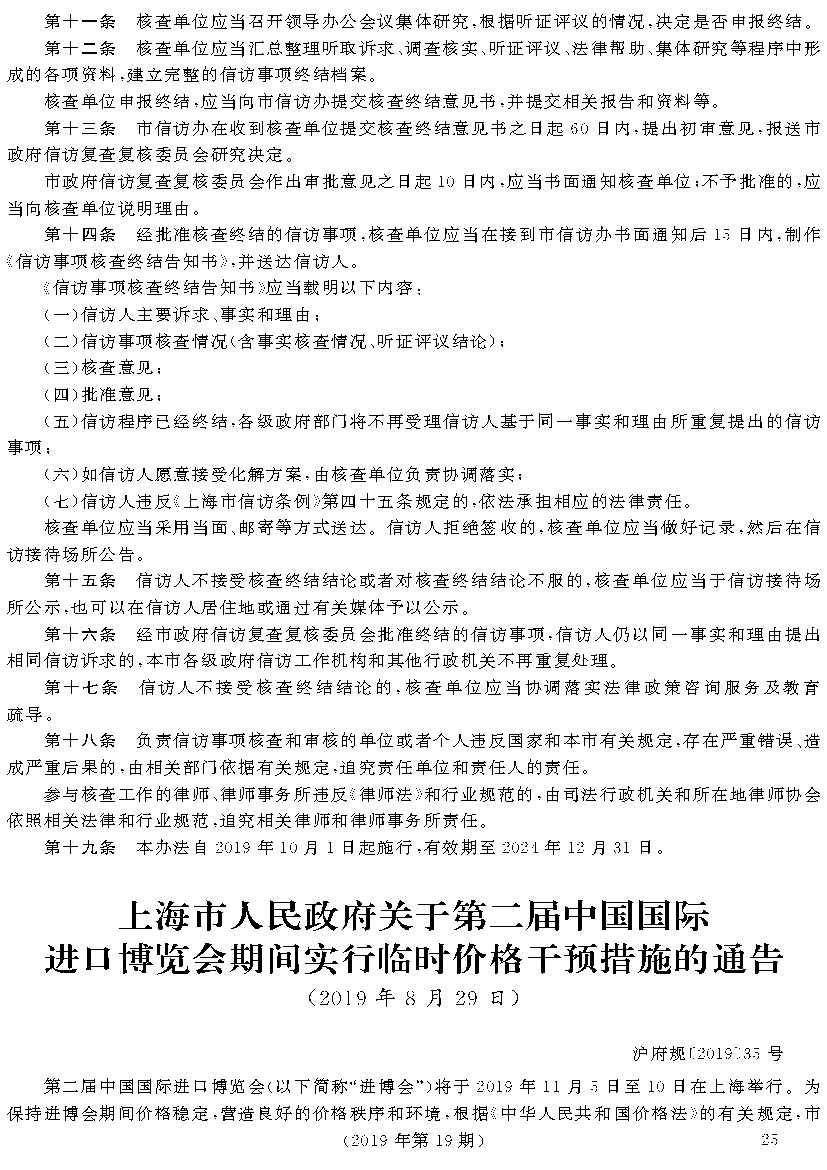 第十一条　核查单位应当召开领导办公会议集体研究，根据听证评议的情况，决定是否申报终结。

第十二条　核查单位应当汇总整理听取诉求、调查核实、听证评议、法律帮助、集体研究等程序中形成的各项资料，建立完整的信访事项终结档案。

核查单位申报终结，应当向市信访办提交核查终结意见书，并提交相关报告和资料等。

第十三条　市信访办在收到核查单位提交核查终结意见书之日起60日内，提出初审意见，报送市政府信访复查复核委员会研究决定。

市政府信访复查复核委员会作出审批意见之日起10日内，应当书面通知核查单位；不予批准的，应当向核查单位说明理由。

第十四条　经批准核查终结的信访事项，核查单位应当在接到市信访办书面通知后15日内，制作《信访事项核查终结告知书》，并送达信访人。

《信访事项核查终结告知书》应当载明以下内容：

（一）信访人主要诉求、事实和理由；

（二）信访事项核查情况（含事实核查情况、听证评议结论）；

（三）核查意见；

（四）批准意见；

（五）信访程序已经终结，各级政府部门将不再受理信访人基于同一事实和理由所重复提出的信访事项；

（六）如信访人愿意接受化解方案，由核查单位负责协调落实；

（七）信访人违反《上海市信访条例》第四十五条规定的，依法承担相应的法律责任。

核查单位应当采用当面、邮寄等方式送达。信访人拒绝签收的，核查单位应当做好记录，然后在信访接待场所公告。

第十五条　信访人不接受核查终结结论或者对核查终结结论不服的，核查单位应当于信访接待场所公示，也可以在信访人居住地或通过有关媒体予以公示。

第十六条　经市政府信访复查复核委员会批准终结的信访事项，信访人仍以同一事实和理由提出相同信访诉求的，本市各级政府信访工作机构和其他行政机关不再重复处理。

第十七条　信访人不接受核查终结结论的，核查单位应当协调落实法律政策咨询服务及教育疏导。

第十八条　负责信访事项核查和审核的单位或者个人违反国家和本市有关规定，存在严重错误、造成严重后果的，由相关部门依据有关规定，追究责任单位和责任人的责任。

参与核查工作的律师、律师事务所违反《律师法》和行业规范的，由司法行政机关和所在地律师协会依照相关法律和行业规范，追究相关律师和律师事务所责任。

第十九条　本办法自2019年10月1日起施行，有效期至2021年12月31日。

上海市人民政府关于第二届中国国际进口博览会期间实行临时价格干预措施的通告

（2019年8月29日）

沪府规〔2019〕35号

第二届中国国际进口博览会（以下简称“进博会”）将于2019年11月5日至10日在上海举行。为保持进博会期间价格稳定，营造良好的价格秩序和环境，根据《中华人民共和国价格法》的有关规定，市

（2019年第19期）　25